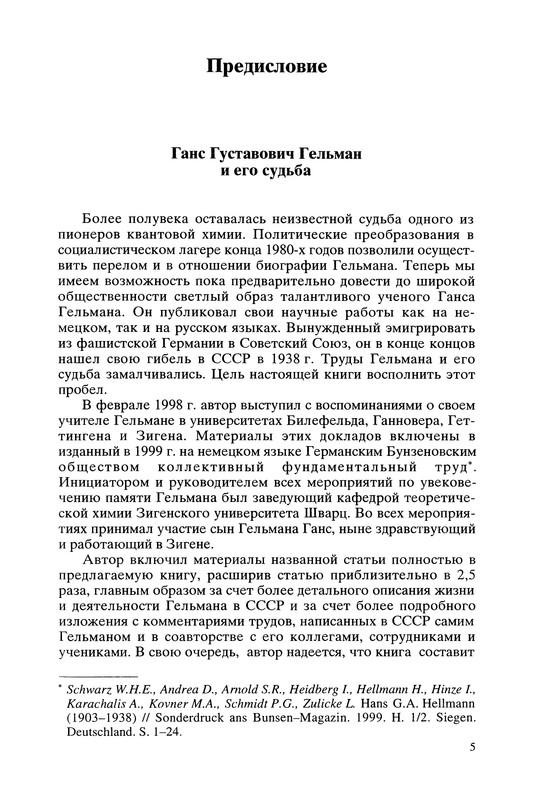 Предисловие

Ганс Густавович Гельман и его судьба

Более полувека оставалась неизвестной судьба одного из пионеров квантовой химии. Политические преобразования в социалистическом лагере конца 1980-х годов позволили осуществить перелом и в отношении биографии Гельмана. Теперь мы имеем возможность пока предварительно довести до широкой общественности светлый образ талантливого ученого Ганса Гельмана. Он публиковал свои научные работы как на немецком, так и на русском языках. Вынужденный эмигрировать из фашистской Германии в Советский Союз, он в конце концов нашел свою гибель в СССР в 1938 г. Труды Гельмана и его судьба замалчивались. Цель настоящей книги восполнить этот пробел.

В феврале 1998 г. автор выступил с воспоминаниями о своем учителе Гельмане в университетах Билефельда, Ганновера, Геттингена и Зигена. Материалы этих докладов включены в изданный в 1999 г. на немецком языке Германским Бунзеновским обществом коллективный фундаментальный труд*. Инициатором и руководителем всех мероприятий по увековечению памяти Гельмана был заведующий кафедрой теоретической химии Зигенского университета Шварц. Во всех мероприятиях принимал участие сын Гельмана Ганс, ныне здравствующий и работающий в Зигене.

Автор включил материалы названной статьи полностью в предлагаемую книгу, расширив статью приблизительно в 2,5 раза, главным образом за счет более детального описания жизни и деятельности Гельмана в СССР и за счет более подробного изложения с комментариями трудов, написанных в СССР самим Гельманом и в соавторстве с его коллегами, сотрудниками и учениками. В свою очередь, автор надеется, что книга составит

* Schwarz W.H.E., Andrea D., Arnold S.R., Heidberg I., Hellmann H., Hinze I., Karachalis A., Kovner M.A., Schmidt P.G., Zulicke L. Hans G.A. Hellmann (1903–1938) // Sonderdruck ans Bunsen–Magazin. 1999. H. 1/2. Siegen. Deutschland. S. 1–24.

5